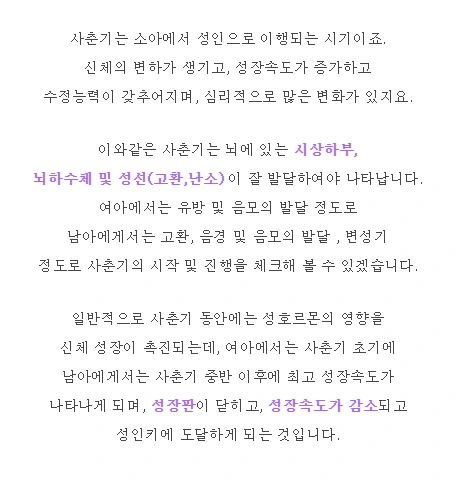 사춘기는 소아에서 성인으로 이행되는 시기이죠.
신체의 변하가 생기고, 성장속도가 증가하고
수정능력이 갖추어지며, 심리적으로 많은 변화가 있지요.

이와같은 사춘기는 뇌에 있는 시상하부,
뇌하수체 및 성선(고환,난소)이 잘 발달하여야 나타납니다.
여아에서는 유방 및 음모의 발달 정도로
남아에게서는 고환, 음경 및 음모의 발달 , 변성기
정도로 사춘기의 시작 및 진행을 체크해 볼 수 있겠습니다.

일반적으로 사춘기 동안에는 성호르몬의 영향을
신체 성장이 촉진되는데, 여아에서는 사춘기 초기에
남아에게서는 사춘기 중반 이후에 최고 성장속도가
나타나게 되며, 성장판이 닫히고, 성장속도가 감소되고
성인키에 도달하게 되는 것입니다.